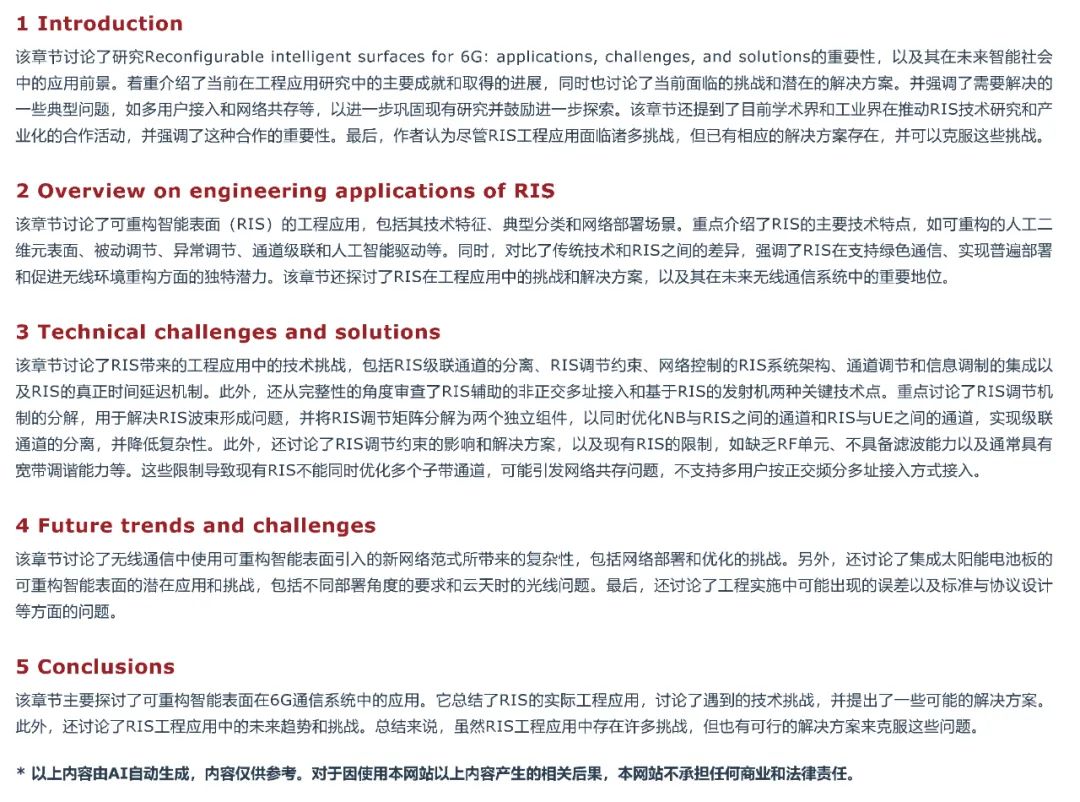 1 Introduction

该章节讨论了研究Reconfigurable intelligent surfaces for 6G: applications, challenges, and solutions的重要性，以及其在未来智能社会中的应用前景。着重介绍了当前在工程应用研究中的主要成就和取得的进展，同时也讨论了当前面临的挑战和潜在的解决方案。并强调了需要解决的一些典型问题，如多用户接入和网络共存等，以进一步巩固现有研究并鼓励进一步探索。该章节还提到了目前学术界和工业界在推动RIS技术研究和产业化的合作活动，并强调了这种合作的重要性。最后，作者认为尽管RIS工程应用面临诸多挑战，但已有相应的解决方案存在，并可以克服这些挑战。

2 Overview on engineering applications of RIS

该章节讨论了可重构智能表面（RIS）的工程应用，包括其技术特征、典型分类和网络部署场景。重点介绍了RIS的主要技术特点，如可重构的人工二维元表面、被动调节、异常调节、通道级联和人工智能驱动等。同时，对比了传统技术和RIS之间的差异，强调了RIS在支持绿色通信、实现普遍部署和促进无线环境重构方面的独特潜力。该章节还探讨了RIS在工程应用中的挑战和解决方案，以及其在未来无线通信系统中的重要地位。

3 Technical challenges and solutions

该章节讨论了RIS带来的工程应用中的技术挑战，包括RIS级联通道的分离、RIS调节约束、网络控制的RIS系统架构、通道调节和信息调制的集成以及RIS的真正时间延迟机制。此外，还从完整性的角度审查了RIS辅助的非正交多址接入和基于RIS的发射机两种关键技术点。重点讨论了RIS调节机制的分解，用于解决RIS波束形成问题，并将RIS调节矩阵分解为两个独立组件，以同时优化NB与RIS之间的通道和RIS与UE之间的通道，实现级联通道的分离，并降低复杂性。此外，还讨论了RIS调节约束的影响和解决方案，以及现有RIS的限制，如缺乏RF单元、不具备滤波能力以及通常具有宽带调谐能力等。这些限制导致现有RIS不能同时优化多个子带通道，可能引发网络共存问题，不支持多用户按正交频分多址接入方式接入。

4 Future trends and challenges

该章节讨论了无线通信中使用可重构智能表面引入的新网络范式所带来的复杂性，包括网络部署和优化的挑战。另外，还讨论了集成太阳能电池板的可重构智能表面的潜在应用和挑战，包括不同部署角度的要求和云天时的光线问题。最后，还讨论了工程实施中可能出现的误差以及标准与协议设计等方面的问题。

5 Conclusions

该章节主要探讨了可重构智能表面在6G通信系统中的应用。它总结了RIS的实际工程应用，讨论了遇到的技术挑战，并提出了一些可能的解决方案。此外，还讨论了RIS工程应用中的未来趋势和挑战。总结来说，虽然RIS工程应用中存在许多挑战，但也有可行的解决方案来克服这些问题。

* 以上内容由AI自动生成，内容仅供参考。对于因使用本网站以上内容产生的相关后果，本网站不承担任何商业和法律责任。